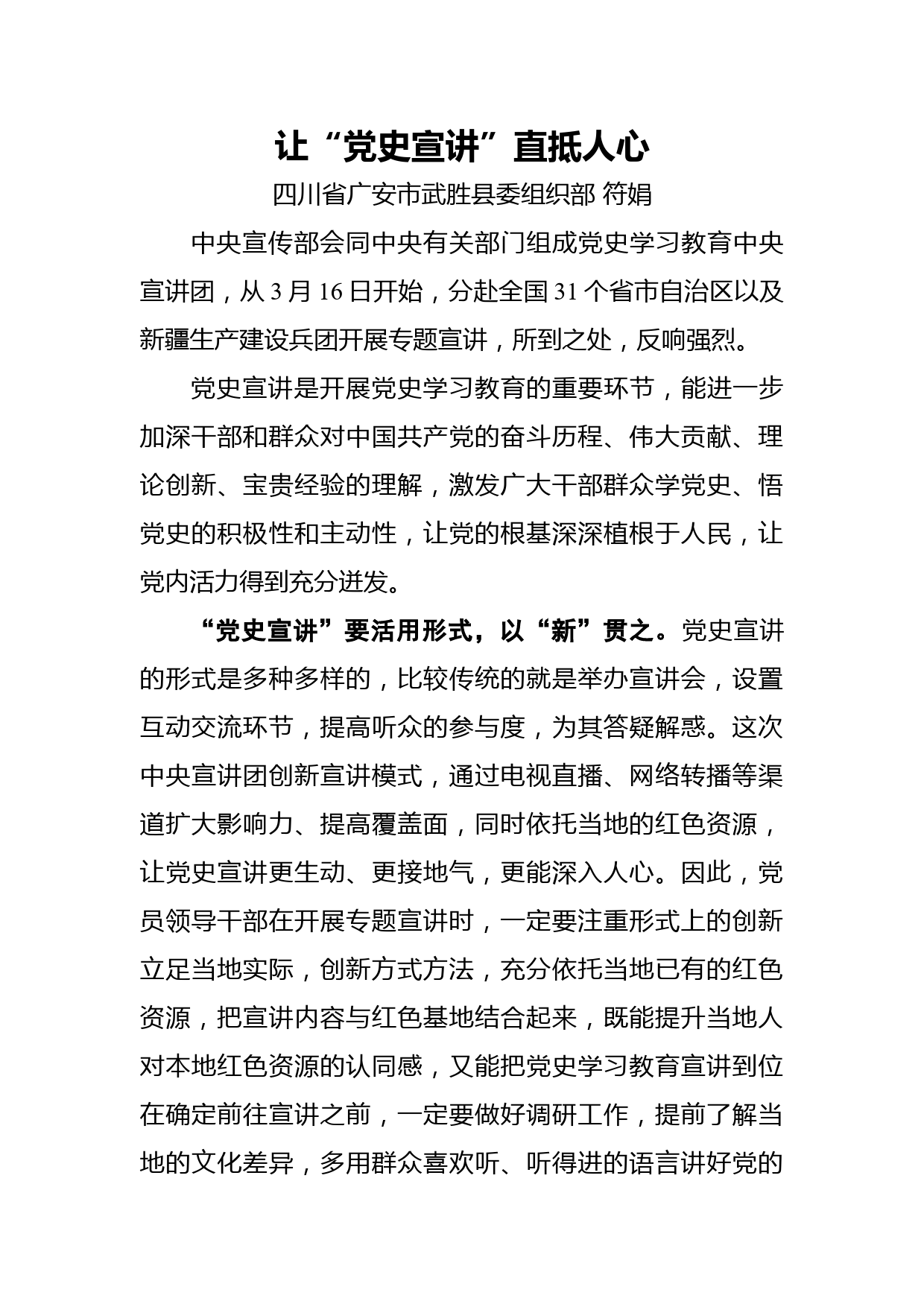 让“党史宣讲”直抵人心

四川省广安市武胜县委组织部 符娟

中央宣传部会同中央有关部门组成党史学习教育中央宣讲团，从3月16日开始，分赴全国31个省市自治区以及新疆生产建设兵团开展专题宣讲，所到之处，反响强烈。

党史宣讲是开展党史学习教育的重要环节，能进一步加深干部和群众对中国共产党的奋斗历程、伟大贡献、理论创新、宝贵经验的理解，激发广大干部群众学党史、悟党史的积极性和主动性，让党的根基深深植根于人民，让党内活力得到充分迸发。

“党史宣讲”要活用形式，以“新”贯之。党史宣讲的形式是多种多样的，比较传统的就是举办宣讲会，设置互动交流环节，提高听众的参与度，为其答疑解惑。这次中央宣讲团创新宣讲模式，通过电视直播、网络转播等渠道扩大影响力、提高覆盖面，同时依托当地的红色资源，让党史宣讲更生动、更接地气，更能深入人心。因此，党员领导干部在开展专题宣讲时，一定要注重形式上的创新立足当地实际，创新方式方法，充分依托当地已有的红色资源，把宣讲内容与红色基地结合起来，既能提升当地人对本地红色资源的认同感，又能把党史学习教育宣讲到位在确定前往宣讲之前，一定要做好调研工作，提前了解当地的文化差异，多用群众喜欢听、听得进的语言讲好党的